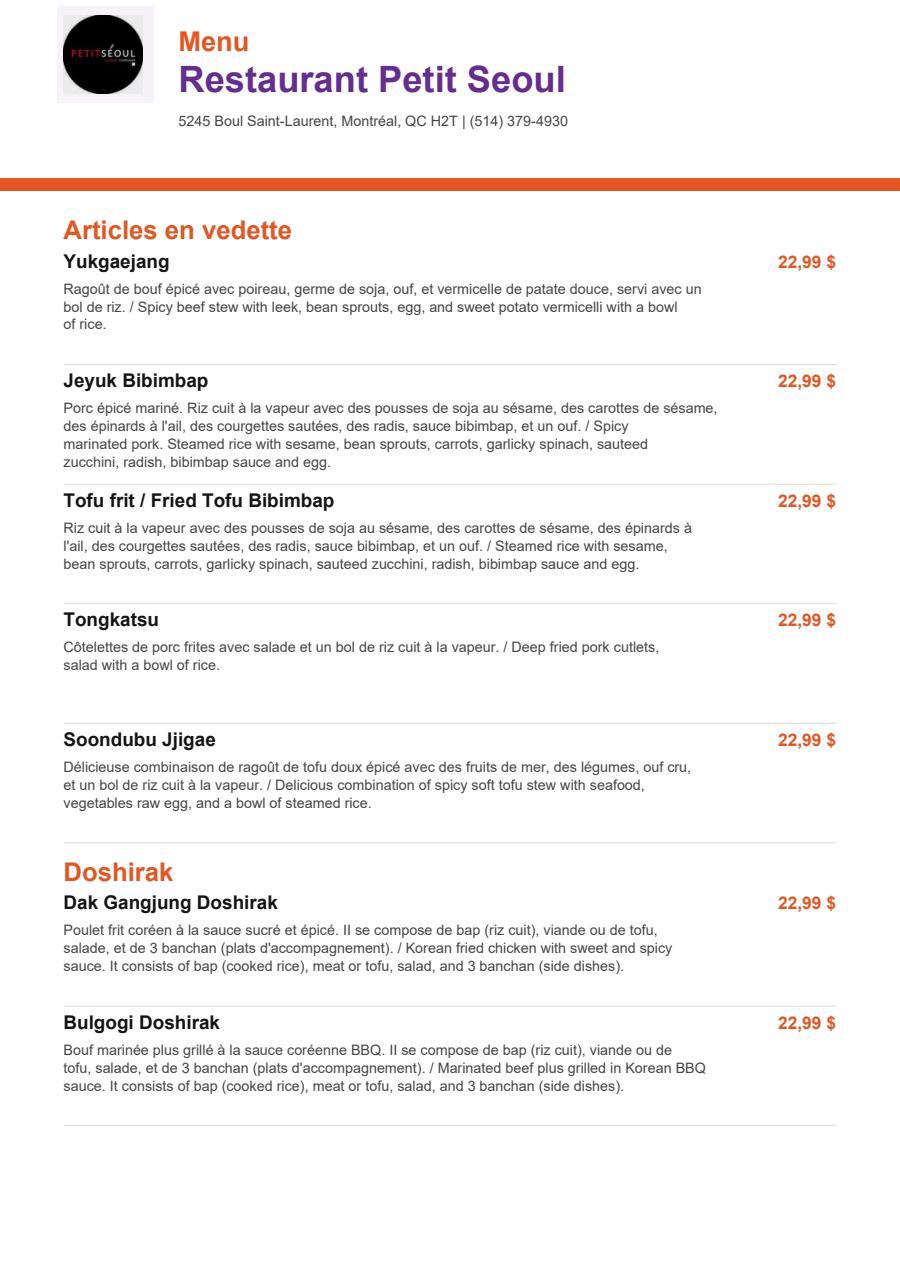 PETITSÉOUL

Menu
Restaurant Petit Seoul
5245 Boul Saint-Laurent, Montréal, QC H2T | (514) 379-4930

Articles en vedette

Yukgaejang
22,99 $
Ragoût de bouf épicé avec poireau, germe de soja, ouf, et vermicelle de patate douce, servi avec un bol de riz. / Spicy beef stew with leek, bean sprouts, egg, and sweet potato vermicelli with a bowl of rice.

Jeyuk Bibimbap
22,99 $
Porc épicé mariné. Riz cuit à la vapeur avec des pousses de soja au sésame, des carottes de sésame, des épinards à l'ail, des courgettes sautées, des radis, sauce bibimbap, et un ouf. / Spicy marinated pork. Steamed rice with sesame, bean sprouts, carrots, garlicky spinach, sauteed zucchini, radish, bibimbap sauce and egg.

Tofu frit / Fried Tofu Bibimbap
22,99 $
Riz cuit à la vapeur avec des pousses de soja au sésame, des carottes de sésame, des épinards à l'ail, des courgettes sautées, des radis, sauce bibimbap, et un ouf. / Steamed rice with sesame, bean sprouts, carrots, garlicky spinach, sauteed zucchini, radish, bibimbap sauce and egg.

Tongkatsu
22,99 $
Côtelettes de porc frites avec salade et un bol de riz cuit à la vapeur. / Deep fried pork cutlets, salad with a bowl of rice.

Soondubu Jjigae
22,99 $
Délicieuse combinaison de ragoût de tofu doux épicé avec des fruits de mer, des légumes, ouf cru, et un bol de riz cuit à la vapeur. / Delicious combination of spicy soft tofu stew with seafood, vegetables raw egg, and a bowl of steamed rice.

Doshirak

Dak Gangjung Doshirak
22,99 $
Poulet frit coréen à la sauce sucré et épicé. Il se compose de bap (riz cuit), viande ou de tofu, salade, et de 3 banchan (plats d'accompagnement). / Korean fried chicken with sweet and spicy sauce. It consists of bap (cooked rice), meat or tofu, salad, and 3 banchan (side dishes).

Bulgogi Doshirak
22,99 $
Bouf marinée plus grillé à la sauce coréenne BBQ. Il se compose de bap (riz cuit), viande ou de tofu, salade, et de 3 banchan (plats d'accompagnement). / Marinated beef plus grilled in Korean BBQ sauce. It consists of bap (cooked rice), meat or tofu, salad, and 3 banchan (side dishes).